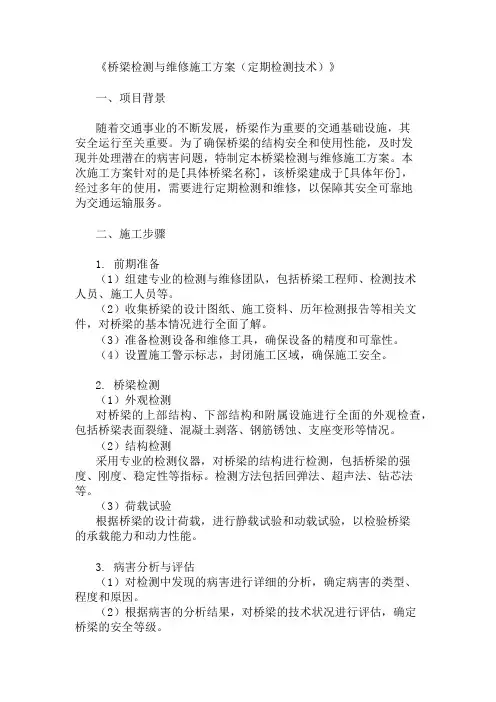 《桥梁检测与维修施工方案（定期检测技术）》

一、项目背景

随着交通事业的不断发展，桥梁作为重要的交通基础设施，其安全运行至关重要。为了确保桥梁的结构安全和使用性能，及时发现并处理潜在的病害问题，特制定本桥梁检测与维修施工方案。本次施工方案针对的是[具体桥梁名称]，该桥梁建成于[具体年份]，经过多年的使用，需要进行定期检测和维修，以保障其安全可靠地为交通运输服务。

二、施工步骤

1. 前期准备
（1）组建专业的检测与维修团队，包括桥梁工程师、检测技术人员、施工人员等。
（2）收集桥梁的设计图纸、施工资料、历年检测报告等相关文件，对桥梁的基本情况进行全面了解。
（3）准备检测设备和维修工具，确保设备的精度和可靠性。
（4）设置施工警示标志，封闭施工区域，确保施工安全。

2. 桥梁检测
（1）外观检测
对桥梁的上部结构、下部结构和附属设施进行全面的外观检查，包括桥梁表面裂缝、混凝土剥落、钢筋锈蚀、支座变形等情况。
（2）结构检测
采用专业的检测仪器，对桥梁的结构进行检测，包括桥梁的强度、刚度、稳定性等指标。检测方法包括回弹法、超声法、钻芯法等。
（3）荷载试验
根据桥梁的设计荷载，进行静载试验和动载试验，以检验桥梁的承载能力和动力性能。

3. 病害分析与评估
（1）对检测中发现的病害进行详细的分析，确定病害的类型、程度和原因。
（2）根据病害的分析结果，对桥梁的技术状况进行评估，确定桥梁的安全等级。